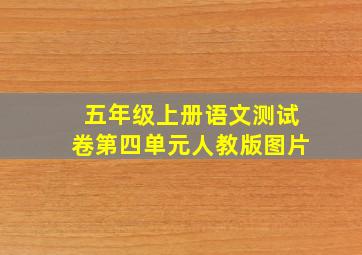 五年级上册语文测试卷第四单元人教版图片